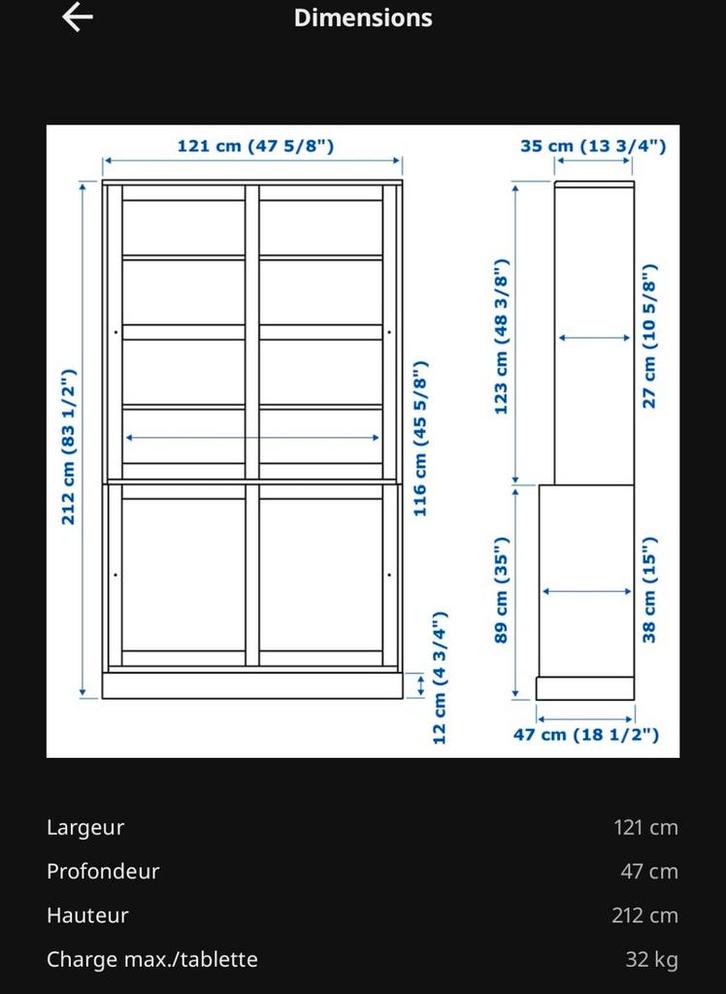 Dimensions

121 cm (47 5/8")

212 cm (83 1/2")

116 cm (45 5/8")

12 cm (4 3/4")

35 cm (13 3/4")

123 cm (48 3/8")

27 cm (10 5/8")

89 cm (35")

38 cm (15")

47 cm (18 1/2")

| | |
|---|---|
| Largeur | 121 cm |
| Profondeur | 47 cm |
| Hauteur | 212 cm |
| Charge max./tablette | 32 kg |